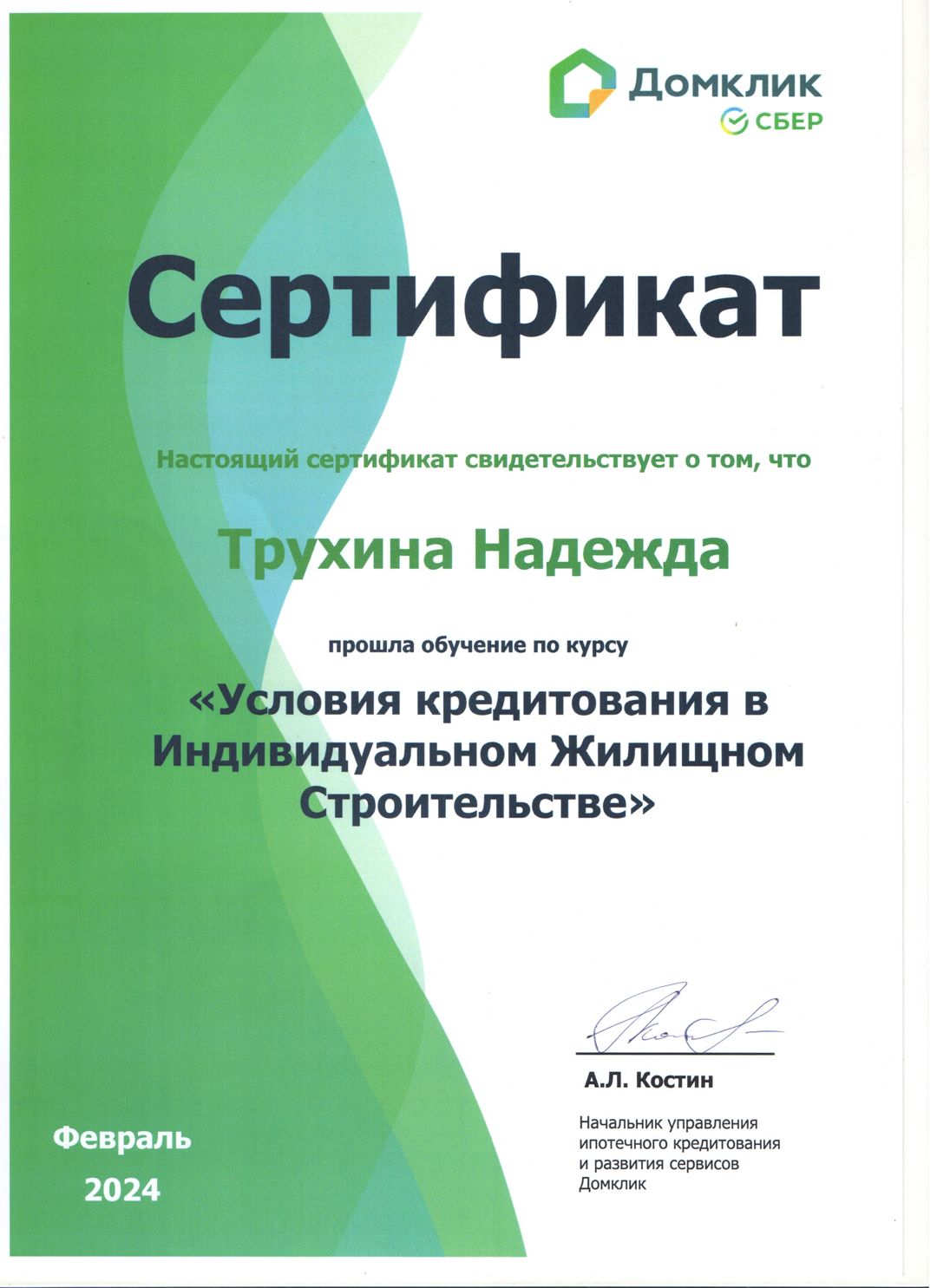 Домклик
СБЕР

Сертификат

Настоящий сертификат свидетельствует о том, что

Трухина Надежда

прошла обучение по курсу

«Условия кредитования в Индивидуальном Жилищном Строительстве»

А.Л. Костин

Начальник управления ипотечного кредитования и развития сервисов Домклик

Февраль
2024